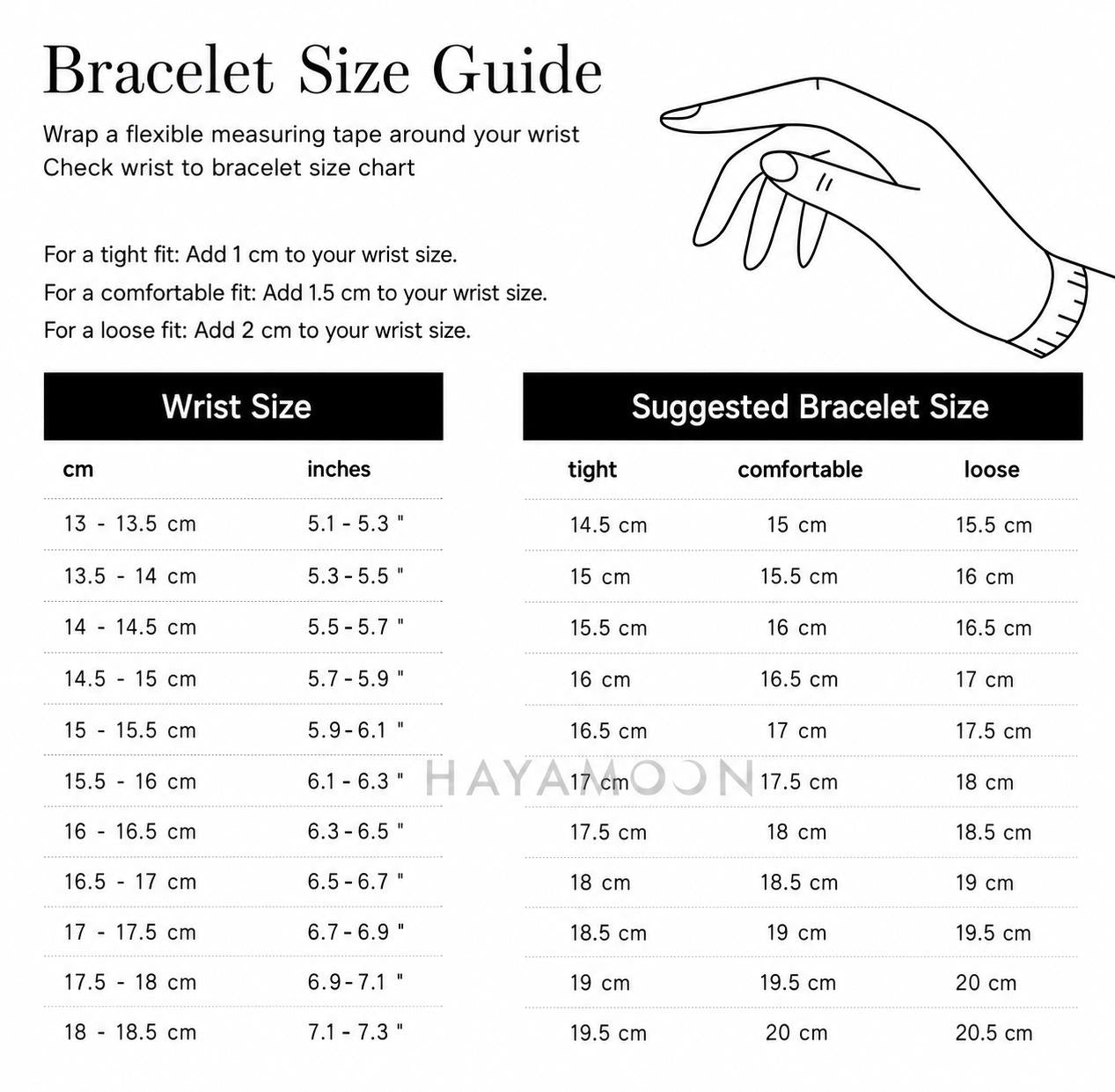 Bracelet Size Guide

Wrap a flexible measuring tape around your wrist
Check wrist to bracelet size chart

For a tight fit: Add 1 cm to your wrist size.
For a comfortable fit: Add 1.5 cm to your wrist size.
For a loose fit: Add 2 cm to your wrist size.

Wrist Size

| cm | inches |
|---|---|
| 13 - 13.5 cm | 5.1 - 5.3 " |
| 13.5 - 14 cm | 5.3 - 5.5 " |
| 14 - 14.5 cm | 5.5 - 5.7 " |
| 14.5 - 15 cm | 5.7 - 5.9 " |
| 15 - 15.5 cm | 5.9 - 6.1 " |
| 15.5 - 16 cm | 6.1 - 6.3 " |
| 16 - 16.5 cm | 6.3 - 6.5 " |
| 16.5 - 17 cm | 6.5 - 6.7 " |
| 17 - 17.5 cm | 6.7 - 6.9 " |
| 17.5 - 18 cm | 6.9 - 7.1 " |
| 18 - 18.5 cm | 7.1 - 7.3 " |

Suggested Bracelet Size

| tight | comfortable | loose |
|---|---|---|
| 14.5 cm | 15 cm | 15.5 cm |
| 15 cm | 15.5 cm | 16 cm |
| 15.5 cm | 16 cm | 16.5 cm |
| 16 cm | 16.5 cm | 17 cm |
| 16.5 cm | 17 cm | 17.5 cm |
| 17 cm | 17.5 cm | 18 cm |
| 17.5 cm | 18 cm | 18.5 cm |
| 18 cm | 18.5 cm | 19 cm |
| 18.5 cm | 19 cm | 19.5 cm |
| 19 cm | 19.5 cm | 20 cm |
| 19.5 cm | 20 cm | 20.5 cm |

HAYAMOON